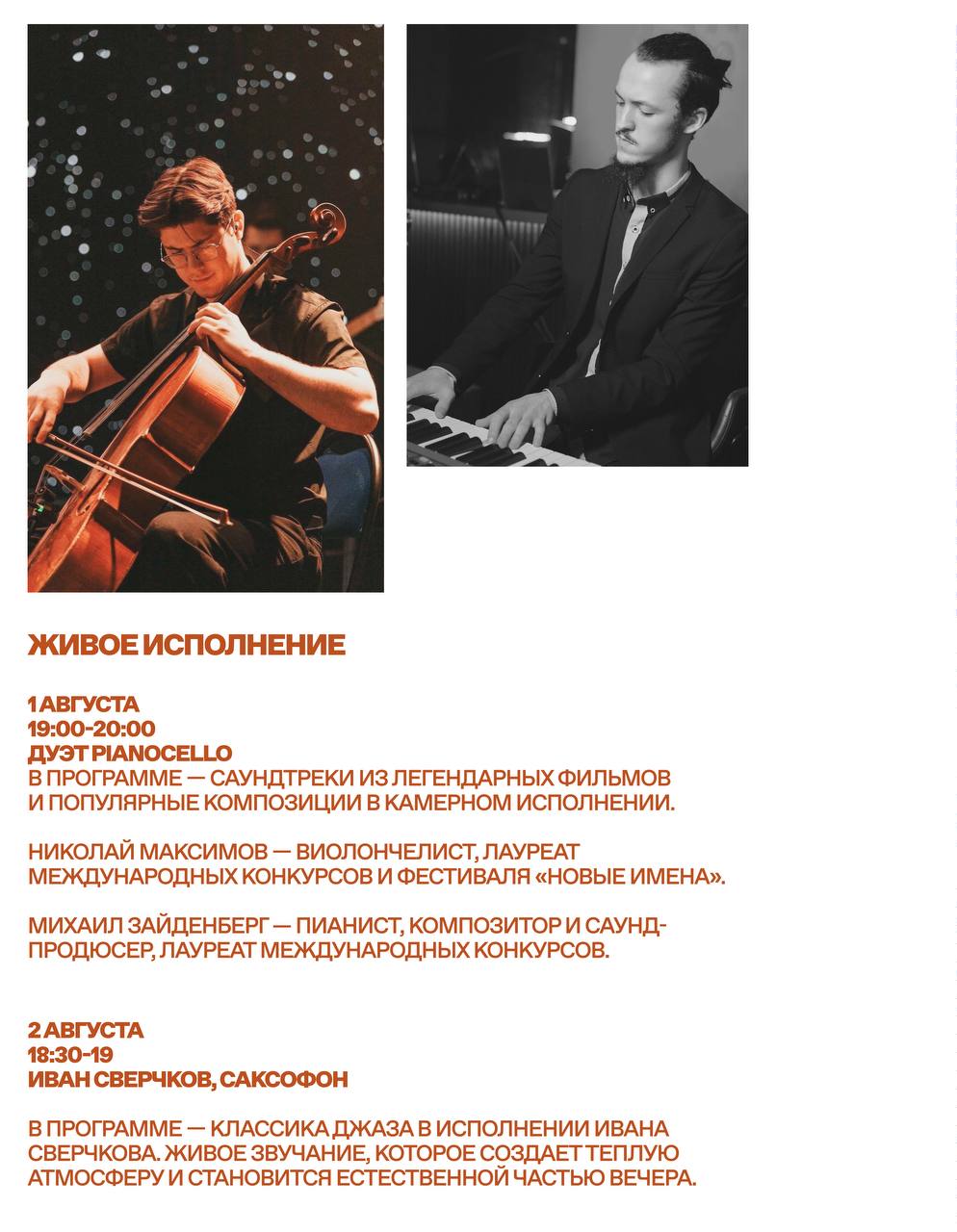 ЖИВОЕ ИСПОЛНЕНИЕ

1 АВГУСТА
19:00-20:00
ДУЭТ PIANOCELLO
В ПРОГРАММЕ — САУНДТРЕКИ ИЗ ЛЕГЕНДАРНЫХ ФИЛЬМОВ И ПОПУЛЯРНЫЕ КОМПОЗИЦИИ В КАМЕРНОМ ИСПОЛНЕНИИ.

НИКОЛАЙ МАКСИМОВ — ВИОЛОНЧЕЛИСТ, ЛАУРЕАТ МЕЖДУНАРОДНЫХ КОНКУРСОВ И ФЕСТИВАЛЯ «НОВЫЕ ИМЕНА».

МИХАИЛ ЗАЙДЕНБЕРГ — ПИАНИСТ, КОМПОЗИТОР И САУНД-ПРОДЮСЕР, ЛАУРЕАТ МЕЖДУНАРОДНЫХ КОНКУРСОВ.

2 АВГУСТА
18:30-19
ИВАН СВЕРЧКОВ, САКСОФОН

В ПРОГРАММЕ — КЛАССИКА ДЖАЗА В ИСПОЛНЕНИИ ИВАНА СВЕРЧКОВА. ЖИВОЕ ЗВУЧАНИЕ, КОТОРОЕ СОЗДАЕТ ТЕПЛУЮ АТМОСФЕРУ И СТАНОВИТСЯ ЕСТЕСТВЕННОЙ ЧАСТЬЮ ВЕЧЕРА.